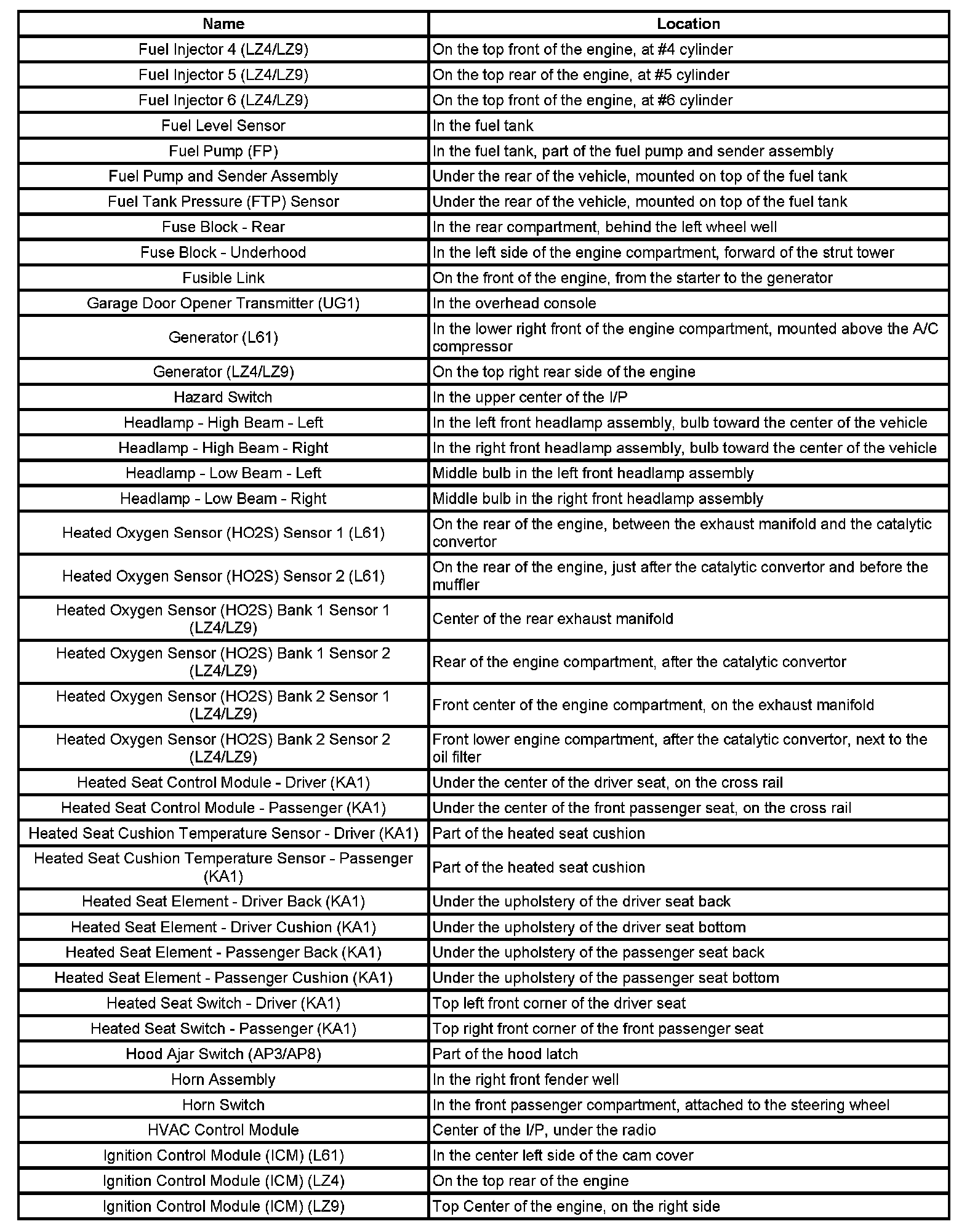 | Name | Location |
|---|---|
| Fuel Injector 4 (LZ4/LZ9) | On the top front of the engine, at #4 cylinder |
| Fuel Injector 5 (LZ4/LZ9) | On the top rear of the engine, at #5 cylinder |
| Fuel Injector 6 (LZ4/LZ9) | On the top front of the engine, at #6 cylinder |
| Fuel Level Sensor | In the fuel tank |
| Fuel Pump (FP) | In the fuel tank, part of the fuel pump and sender assembly |
| Fuel Pump and Sender Assembly | Under the rear of the vehicle, mounted on top of the fuel tank |
| Fuel Tank Pressure (FTP) Sensor | Under the rear of the vehicle, mounted on top of the fuel tank |
| Fuse Block - Rear | In the rear compartment, behind the left wheel well |
| Fuse Block - Underhood | In the left side of the engine compartment, forward of the strut tower |
| Fusible Link | On the front of the engine, from the starter to the generator |
| Garage Door Opener Transmitter (UG1) | In the overhead console |
| Generator (L61) | In the lower right front of the engine compartment, mounted above the A/C compressor |
| Generator (LZ4/LZ9) | On the top right rear side of the engine |
| Hazard Switch | In the upper center of the I/P |
| Headlamp - High Beam - Left | In the left front headlamp assembly, bulb toward the center of the vehicle |
| Headlamp - High Beam - Right | In the right front headlamp assembly, bulb toward the center of the vehicle |
| Headlamp - Low Beam - Left | Middle bulb in the left front headlamp assembly |
| Headlamp - Low Beam - Right | Middle bulb in the right front headlamp assembly |
| Heated Oxygen Sensor (HO2S) Sensor 1 (L61) | On the rear of the engine, between the exhaust manifold and the catalytic convertor |
| Heated Oxygen Sensor (HO2S) Sensor 2 (L61) | On the rear of the engine, just after the catalytic convertor and before the muffler |
| Heated Oxygen Sensor (HO2S) Bank 1 Sensor 1 (LZ4/LZ9) | Center of the rear exhaust manifold |
| Heated Oxygen Sensor (HO2S) Bank 1 Sensor 2 (LZ4/LZ9) | Rear of the engine compartment, after the catalytic convertor |
| Heated Oxygen Sensor (HO2S) Bank 2 Sensor 1 (LZ4/LZ9) | Front center of the engine compartment, on the exhaust manifold |
| Heated Oxygen Sensor (HO2S) Bank 2 Sensor 2 (LZ4/LZ9) | Front lower engine compartment, after the catalytic convertor, next to the oil filter |
| Heated Seat Control Module - Driver (KA1) | Under the center of the driver seat, on the cross rail |
| Heated Seat Control Module - Passenger (KA1) | Under the center of the front passenger seat, on the cross rail |
| Heated Seat Cushion Temperature Sensor - Driver (KA1) | Part of the heated seat cushion |
| Heated Seat Cushion Temperature Sensor - Passenger (KA1) | Part of the heated seat cushion |
| Heated Seat Element - Driver Back (KA1) | Under the upholstery of the driver seat back |
| Heated Seat Element - Driver Cushion (KA1) | Under the upholstery of the driver seat bottom |
| Heated Seat Element - Passenger Back (KA1) | Under the upholstery of the passenger seat back |
| Heated Seat Element - Passenger Cushion (KA1) | Under the upholstery of the passenger seat bottom |
| Heated Seat Switch - Driver (KA1) | Top left front corner of the driver seat |
| Heated Seat Switch - Passenger (KA1) | Top right front corner of the front passenger seat |
| Hood Ajar Switch (AP3/AP8) | Part of the hood latch |
| Horn Assembly | In the right front fender well |
| Horn Switch | In the front passenger compartment, attached to the steering wheel |
| HVAC Control Module | Center of the I/P, under the radio |
| Ignition Control Module (ICM) (L61) | In the center left side of the cam cover |
| Ignition Control Module (ICM) (LZ4) | On the top rear of the engine |
| Ignition Control Module (ICM) (LZ9) | Top Center of the engine, on the right side |